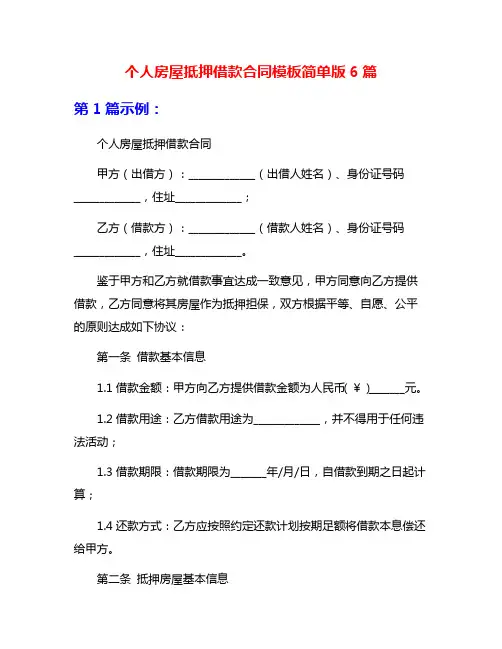 个人房屋抵押借款合同模板简单版 6 篇

第 1 篇示例：

个人房屋抵押借款合同

甲方（出借方）：____________（出借人姓名）、身份证号码____________，住址____________；

乙方（借款方）：____________（借款人姓名）、身份证号码____________，住址____________。

鉴于甲方和乙方就借款事宜达成一致意见，甲方同意向乙方提供借款，乙方同意将其房屋作为抵押担保，双方根据平等、自愿、公平的原则达成如下协议：

第一条 借款基本信息

1.1 借款金额：甲方向乙方提供借款金额为人民币(￥)______元。

1.2 借款用途：乙方借款用途为____________，并不得用于任何违法活动；

1.3 借款期限：借款期限为______年/月/日，自借款到期之日起计算；

1.4 还款方式：乙方应按照约定还款计划按期足额将借款本息偿还给甲方。

第二条 抵押房屋基本信息